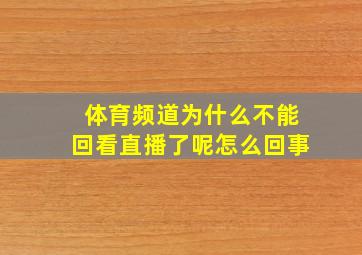 体育频道为什么不能回看直播了呢怎么回事